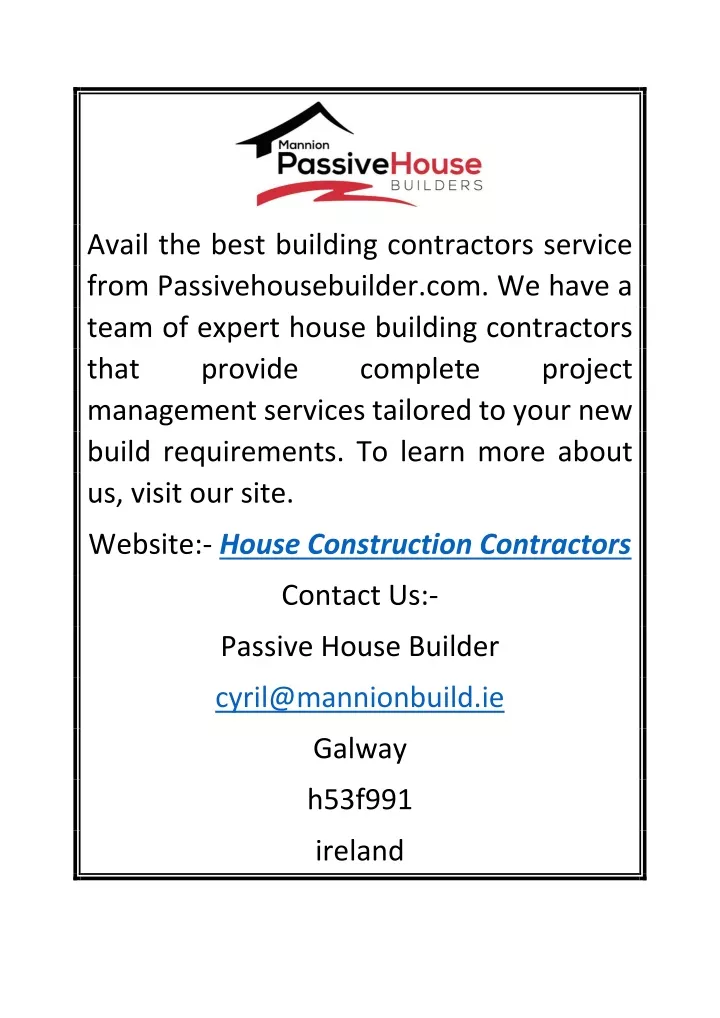 Mannion
PassiveHouse
BUILDERS

Avail the best building contractors service from Passivehousebuilder.com. We have a team of expert house building contractors that provide complete project management services tailored to your new build requirements. To learn more about us, visit our site.

Website:- House Construction Contractors

Contact Us:-

Passive House Builder

cyril@mannionbuild.ie

Galway

h53f991

ireland